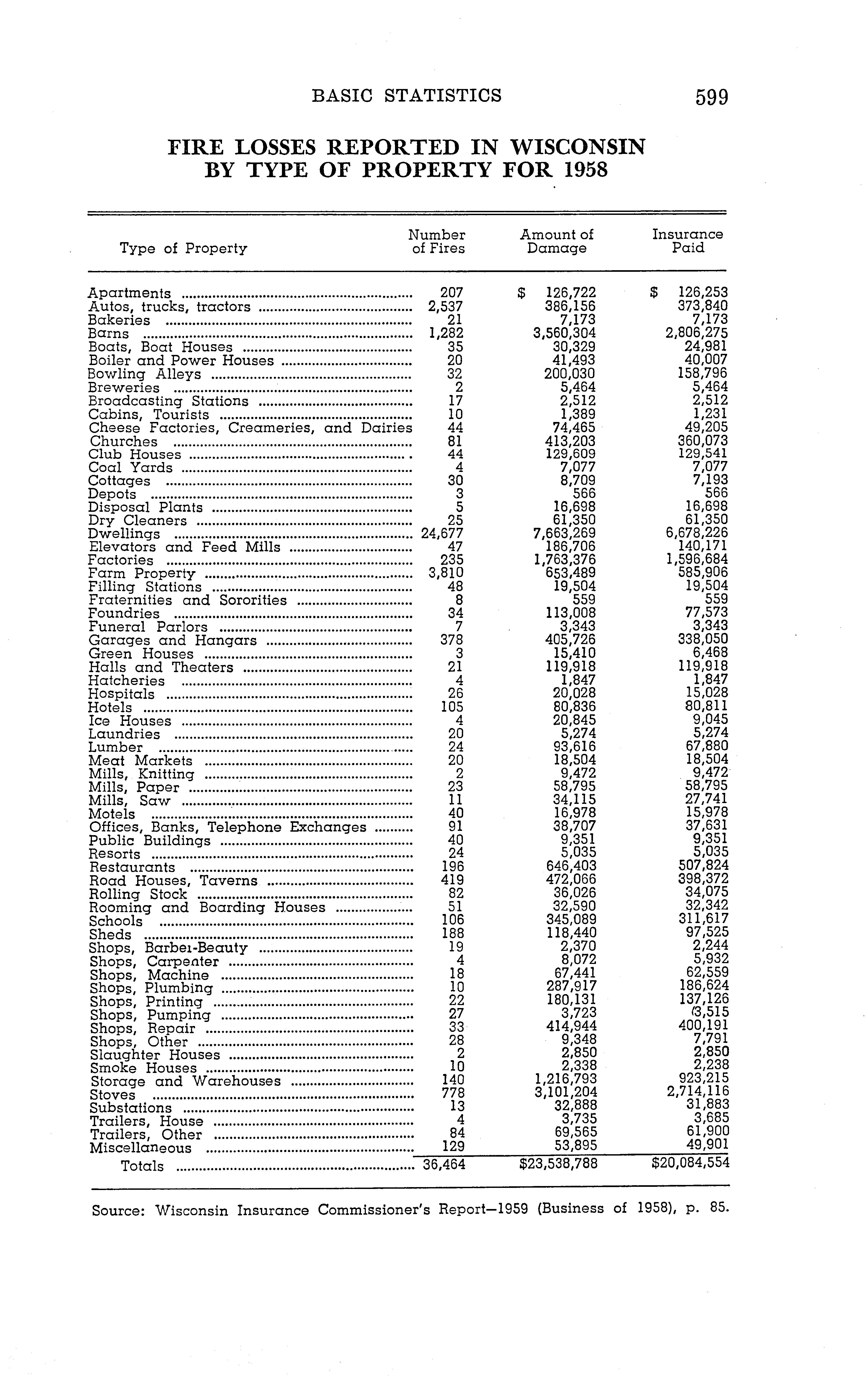 BASIC STATISTICS 599

FIRE LOSSES REPORTED IN WISCONSIN BY TYPE OF PROPERTY FOR 1958

| Type of Property | Number of Fires | Amount of Damage | Insurance Paid |
|---|---|---|---|
| Apartments | 207 | $ 126,722 | $ 126,253 |
| Autos, trucks, tractors | 2,537 | 386,156 | 373,840 |
| Bakeries | 21 | 7,173 | 7,173 |
| Barns | 1,282 | 3,560,304 | 2,806,275 |
| Boats, Boat Houses | 35 | 30,329 | 24,981 |
| Boiler and Power Houses | 20 | 41,493 | 40,007 |
| Bowling Alleys | 32 | 200,030 | 158,796 |
| Breweries | 2 | 5,464 | 5,464 |
| Broadcasting Stations | 17 | 2,512 | 2,512 |
| Cabins, Tourists | 10 | 1,389 | 1,231 |
| Cheese Factories, Creameries, and Dairies | 44 | 74,465 | 49,205 |
| Churches | 81 | 413,203 | 360,073 |
| Club Houses | 44 | 129,609 | 129,541 |
| Coal Yards | 4 | 7,077 | 7,077 |
| Cottages | 30 | 8,709 | 7,193 |
| Depots | 3 | 566 | 566 |
| Disposal Plants | 5 | 16,698 | 16,698 |
| Dry Cleaners | 25 | 61,350 | 61,350 |
| Dwellings | 24,677 | 7,663,269 | 6,678,226 |
| Elevators and Feed Mills | 47 | 186,706 | 140,171 |
| Factories | 235 | 1,763,376 | 1,596,684 |
| Farm Property | 3,810 | 653,489 | 585,906 |
| Filling Stations | 48 | 19,504 | 19,504 |
| Fraternities and Sororities | 8 | 559 | 559 |
| Foundries | 34 | 113,008 | 77,573 |
| Funeral Parlors | 7 | 3,343 | 3,343 |
| Garages and Hangars | 378 | 405,726 | 338,050 |
| Green Houses | 3 | 15,410 | 6,468 |
| Halls and Theaters | 21 | 119,918 | 119,918 |
| Hatcheries | 4 | 1,847 | 1,847 |
| Hospitals | 26 | 20,028 | 15,028 |
| Hotels | 105 | 80,836 | 80,811 |
| Ice Houses | 4 | 20,845 | 9,045 |
| Laundries | 20 | 5,274 | 5,274 |
| Lumber | 24 | 93,616 | 67,880 |
| Meat Markets | 20 | 18,504 | 18,504 |
| Mills, Knitting | 2 | 9,472 | 9,472 |
| Mills, Paper | 23 | 58,795 | 58,795 |
| Mills, Saw | 11 | 34,115 | 27,741 |
| Motels | 40 | 16,978 | 15,978 |
| Offices, Banks, Telephone Exchanges | 91 | 38,707 | 37,631 |
| Public Buildings | 40 | 9,351 | 9,351 |
| Resorts | 24 | 5,035 | 5,035 |
| Restaurants | 196 | 646,403 | 507,824 |
| Road Houses, Taverns | 419 | 472,066 | 398,372 |
| Rolling Stock | 82 | 36,026 | 34,075 |
| Rooming and Boarding Houses | 51 | 32,590 | 32,342 |
| Schools | 106 | 345,089 | 311,617 |
| Sheds | 188 | 118,440 | 97,525 |
| Shops, Barber-Beauty | 19 | 2,370 | 2,244 |
| Shops, Carpenter | 4 | 8,072 | 5,932 |
| Shops, Machine | 18 | 67,441 | 62,559 |
| Shops, Plumbing | 10 | 287,917 | 186,624 |
| Shops, Printing | 22 | 180,131 | 137,126 |
| Shops, Pumping | 27 | 3,723 | 3,515 |
| Shops, Repair | 33 | 414,944 | 400,191 |
| Shops, Other | 28 | 9,348 | 7,791 |
| Slaughter Houses | 2 | 2,850 | 2,850 |
| Smoke Houses | 10 | 2,338 | 2,238 |
| Storage and Warehouses | 140 | 1,216,793 | 923,215 |
| Stoves | 778 | 3,101,204 | 2,714,116 |
| Substations | 13 | 32,888 | 31,883 |
| Trailers, House | 4 | 3,735 | 3,685 |
| Trailers, Other | 84 | 69,565 | 61,900 |
| Miscellaneous | 129 | 53,895 | 49,901 |
| Totals | 36,464 | $23,538,788 | $20,084,554 |

Source: Wisconsin Insurance Commissioner's Report—1959 (Business of 1958), p. 85.